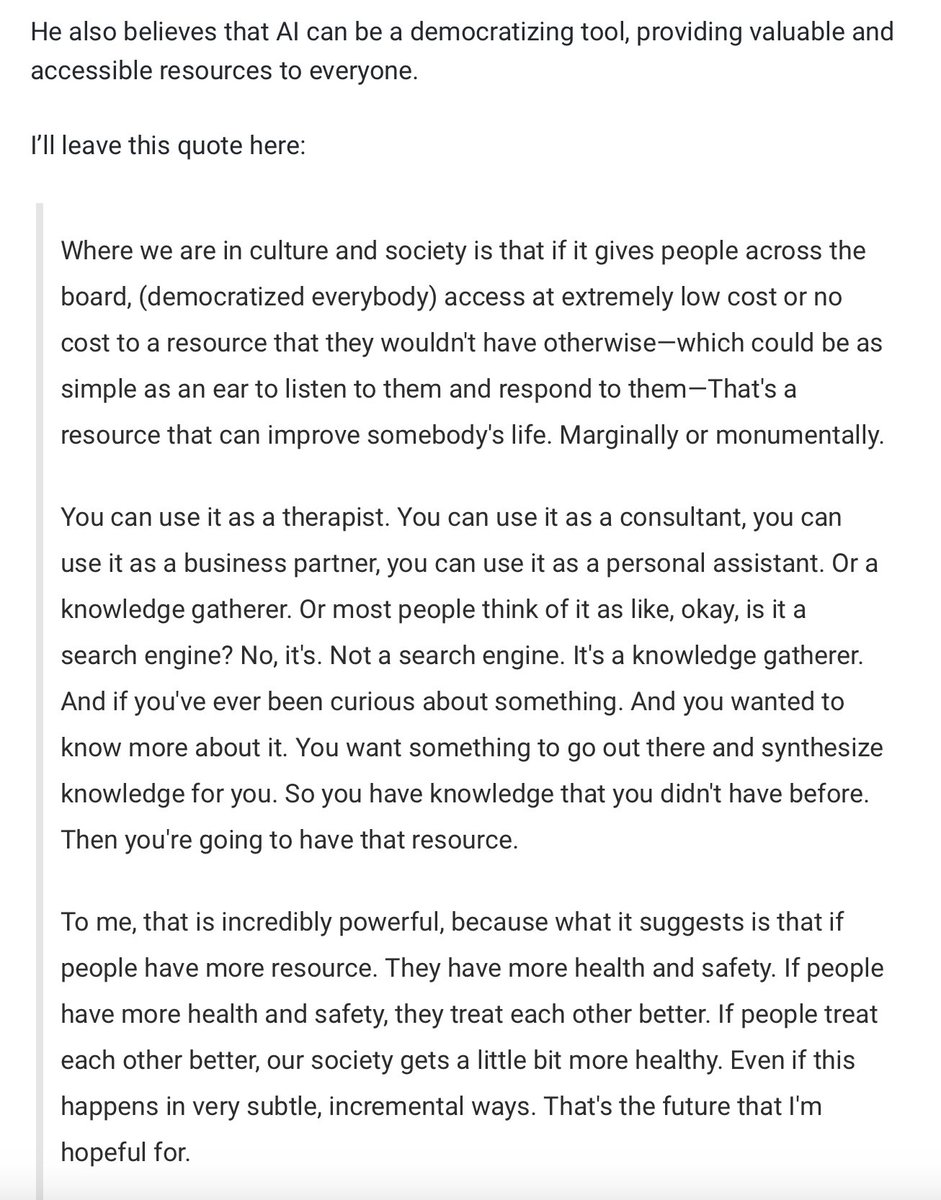 He also believes that AI can be a democratizing tool, providing valuable and accessible resources to everyone.

I'll leave this quote here:

Where we are in culture and society is that if it gives people across the board, (democratized everybody) access at extremely low cost or no cost to a resource that they wouldn't have otherwise—which could be as simple as an ear to listen to them and respond to them—That's a resource that can improve somebody's life. Marginally or monumentally.

You can use it as a therapist. You can use it as a consultant, you can use it as a business partner, you can use it as a personal assistant. Or a knowledge gatherer. Or most people think of it as like, okay, is it a search engine? No, it's. Not a search engine. It's a knowledge gatherer. And if you've ever been curious about something. And you wanted to know more about it. You want something to go out there and synthesize knowledge for you. So you have knowledge that you didn't have before. Then you're going to have that resource.

To me, that is incredibly powerful, because what it suggests is that if people have more resource. They have more health and safety. If people have more health and safety, they treat each other better. If people treat each other better, our society gets a little bit more healthy. Even if this happens in very subtle, incremental ways. That's the future that I'm hopeful for.